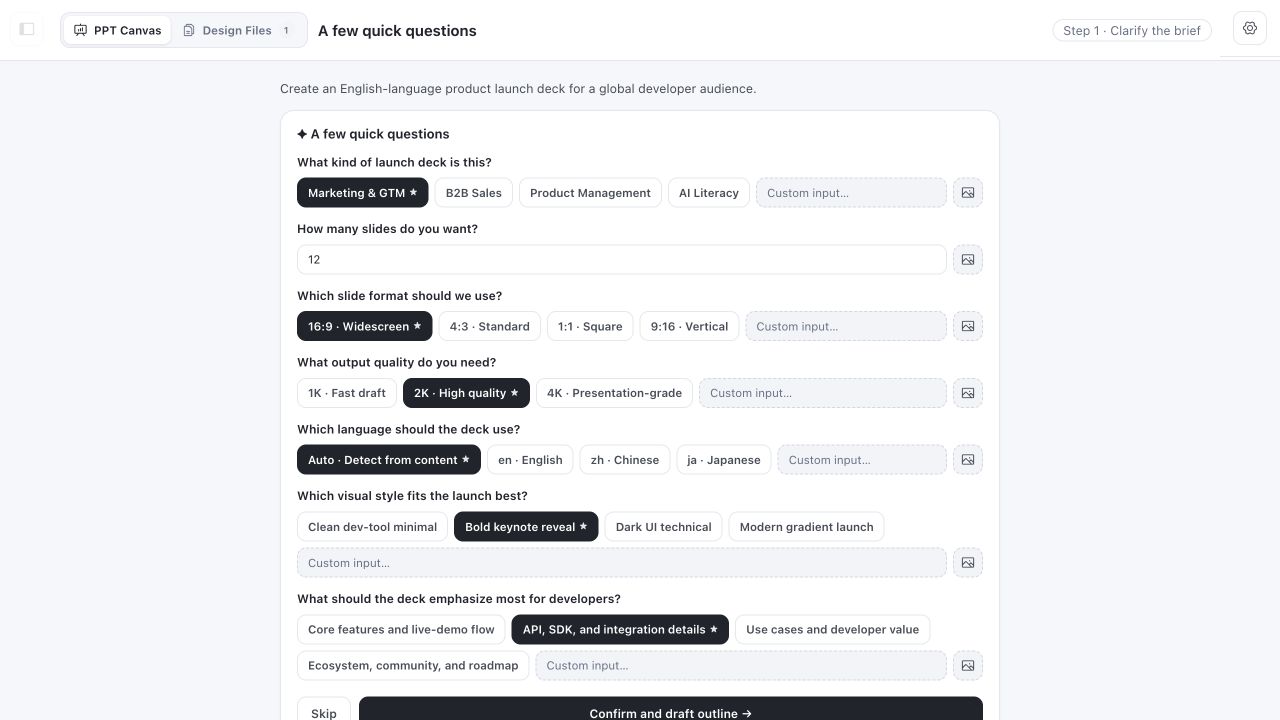 PPT Canvas
Design Files 1
A few quick questions
Step 1 · Clarify the brief

Create an English-language product launch deck for a global developer audience.

✦ A few quick questions

What kind of launch deck is this?
Marketing & GTM ★
B2B Sales
Product Management
AI Literacy
Custom input...

How many slides do you want?
12

Which slide format should we use?
16:9 · Widescreen ★
4:3 · Standard
1:1 · Square
9:16 · Vertical
Custom input...

What output quality do you need?
1K · Fast draft
2K · High quality ★
4K · Presentation-grade
Custom input...

Which language should the deck use?
Auto · Detect from content ★
en · English
zh · Chinese
ja · Japanese
Custom input...

Which visual style fits the launch best?
Clean dev-tool minimal
Bold keynote reveal ★
Dark UI technical
Modern gradient launch
Custom input...

What should the deck emphasize most for developers?
Core features and live-demo flow
API, SDK, and integration details ★
Use cases and developer value
Ecosystem, community, and roadmap
Custom input...

Skip
Confirm and draft outline →